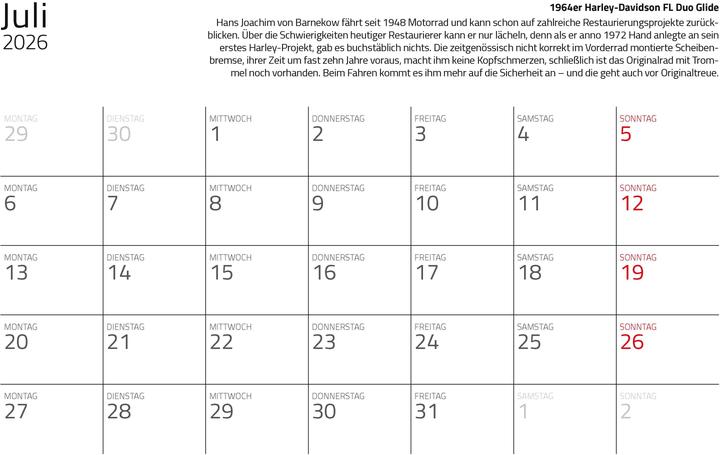 Juli
2026

1964er Harley-Davidson FL Duo Glide

Hans Joachim von Barnekow fährt seit 1948 Motorrad und kann schon auf zahlreiche Restaurierungsprojekte zurückblicken. Über die Schwierigkeiten heutiger Restaurierer kann er nur lächeln, denn als er anno 1972 Hand anlegte an sein erstes Harley-Projekt, gab es buchstäblich nichts. Die zeitgenössisch nicht korrekt im Vorderrad montierte Scheibenbremse, ihrer Zeit um fast zehn Jahre voraus, macht ihm keine Kopfschmerzen, schließlich ist das Originalrad mit Trommel noch vorhanden. Beim Fahren kommt es ihm mehr auf die Sicherheit an – und die geht auch vor Originaltreue.

| MONTAG 29 | DIENSTAG 30 | MITTWOCH 1 | DONNERSTAG 2 | FREITAG 3 | SAMSTAG 4 | SONNTAG 5 |
|---|---|---|---|---|---|---|
| MONTAG 6 | DIENSTAG 7 | MITTWOCH 8 | DONNERSTAG 9 | FREITAG 10 | SAMSTAG 11 | SONNTAG 12 |
| MONTAG 13 | DIENSTAG 14 | MITTWOCH 15 | DONNERSTAG 16 | FREITAG 17 | SAMSTAG 18 | SONNTAG 19 |
| MONTAG 20 | DIENSTAG 21 | MITTWOCH 22 | DONNERSTAG 23 | FREITAG 24 | SAMSTAG 25 | SONNTAG 26 |
| MONTAG 27 | DIENSTAG 28 | MITTWOCH 29 | DONNERSTAG 30 | FREITAG 31 | SAMSTAG 1 | SONNTAG 2 |